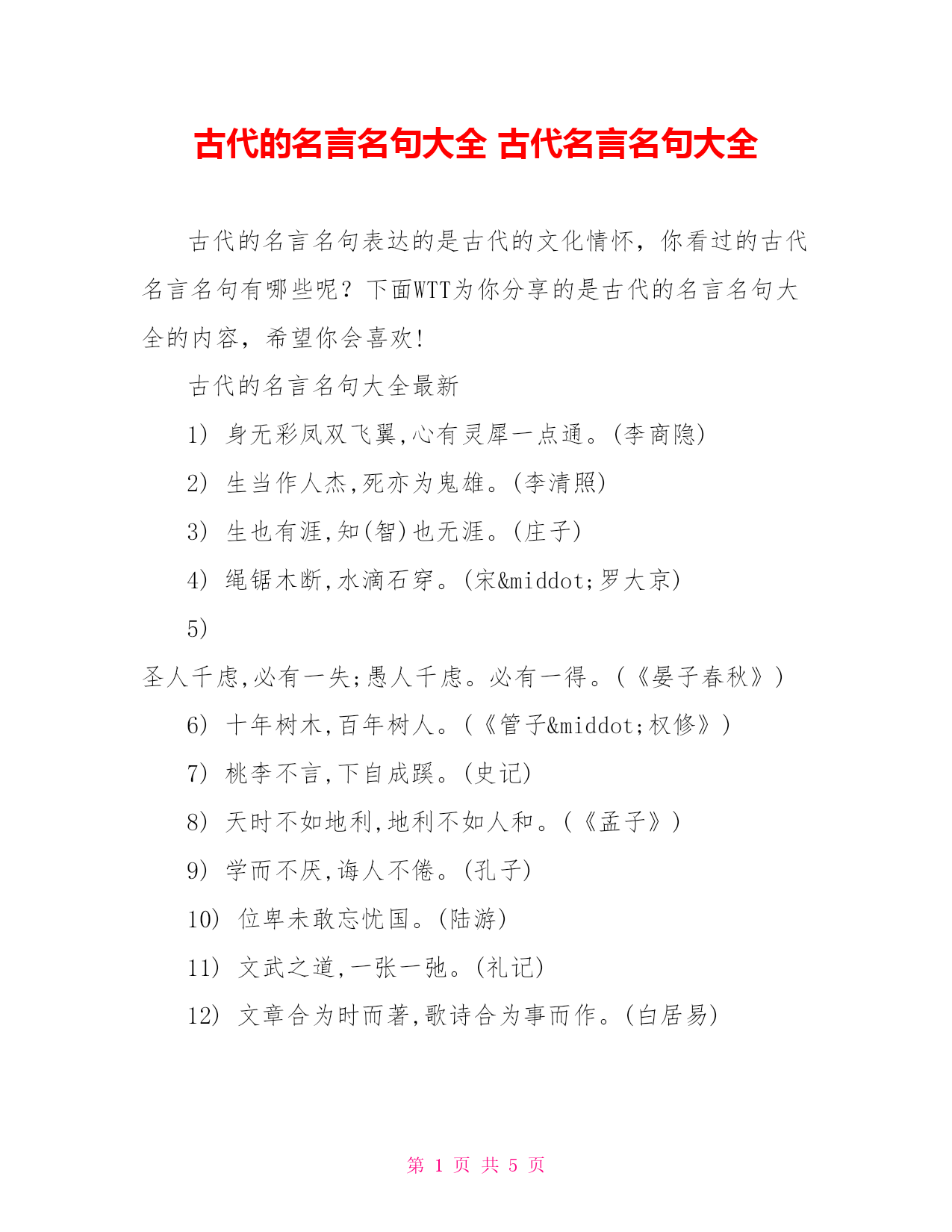 古代的名言名句大全 古代名言名句大全

古代的名言名句表达的是古代的文化情怀，你看过的古代名言名句有哪些呢？下面WTT为你分享的是古代的名言名句大全的内容，希望你会喜欢!

古代的名言名句大全最新

1) 身无彩凤双飞翼,心有灵犀一点通。(李商隐)

2) 生当作人杰,死亦为鬼雄。(李清照)

3) 生也有涯,知(智)也无涯。(庄子)

4) 绳锯木断,水滴石穿。(宋&middot;罗大京)

5)

圣人千虑,必有一失;愚人千虑。必有一得。(《晏子春秋》)

6) 十年树木,百年树人。(《管子&middot;权修》)

7) 桃李不言,下自成蹊。(史记)

8) 天时不如地利,地利不如人和。(《孟子》)

9) 学而不厌,诲人不倦。(孔子)

10) 位卑未敢忘忧国。(陆游)

11) 文武之道,一张一弛。(礼记)

12) 文章合为时而著,歌诗合为事而作。(白居易)

第 1 页 共 5 页